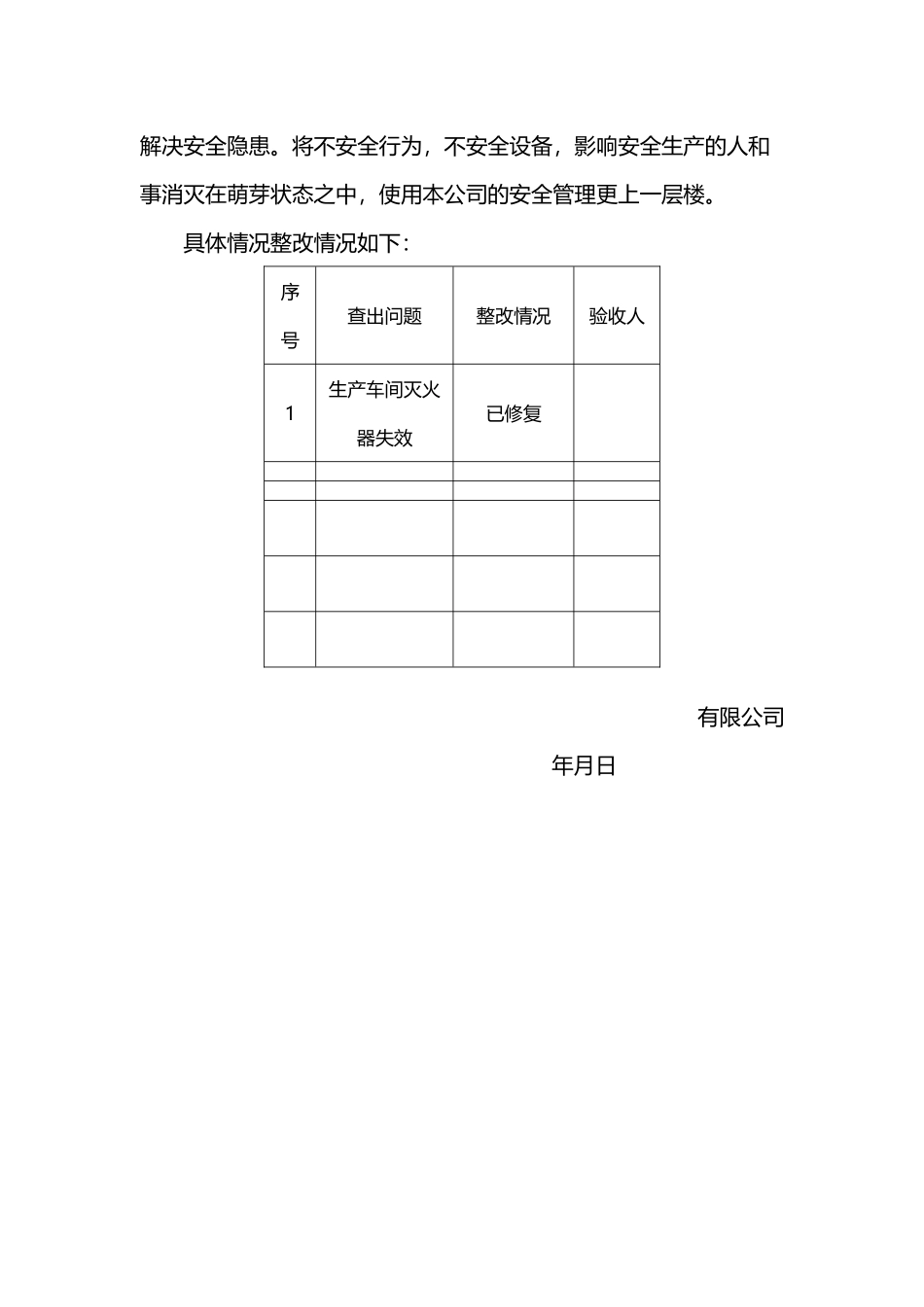 解决安全隐患。将不安全行为，不安全设备，影响安全生产的人和事消灭在萌芽状态之中，使用本公司的安全管理更上一层楼。

具体情况整改情况如下：

| 序号 | 查出问题 | 整改情况 | 验收人 |
|---|---|---|---|
| 1 | 生产车间灭火器失效 | 已修复 | |
| | | | |
| | | | |
| | | | |
| | | | |
| | | | |

有限公司

年月日